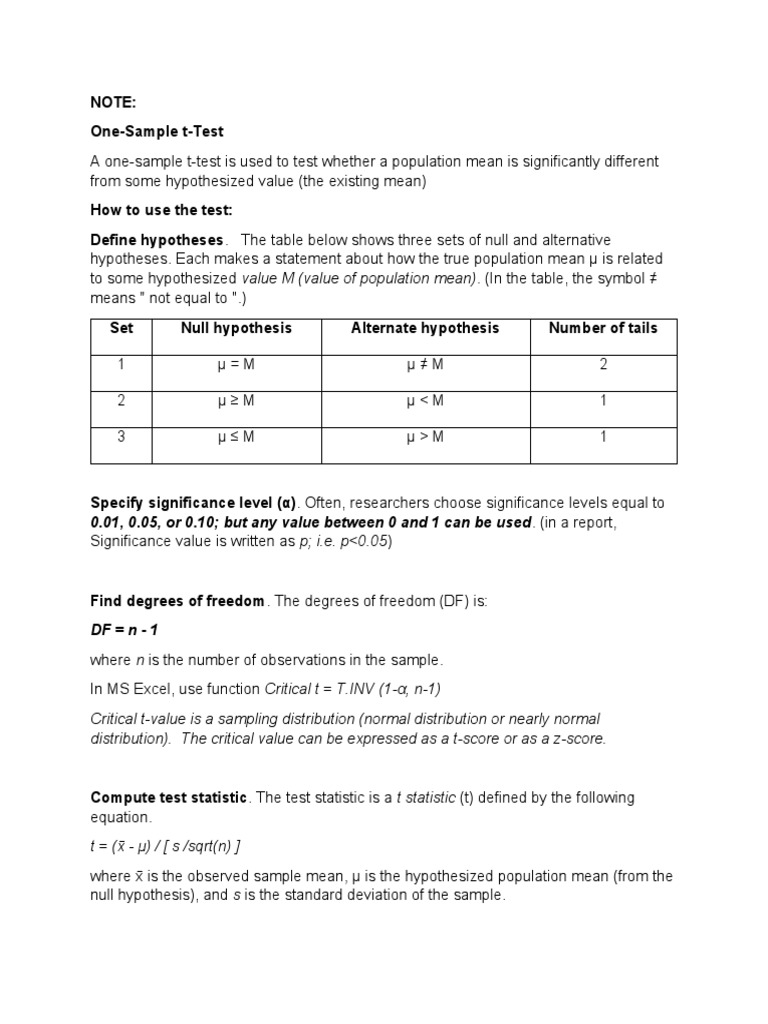 NOTE:

One-Sample t-Test

A one-sample t-test is used to test whether a population mean is significantly different from some hypothesized value (the existing mean)

How to use the test:

Define hypotheses. The table below shows three sets of null and alternative hypotheses. Each makes a statement about how the true population mean μ is related to some hypothesized value M (value of population mean). (In the table, the symbol ≠ means " not equal to ".)

| Set | Null hypothesis | Alternate hypothesis | Number of tails |
|---|---|---|---|
| 1 | μ = M | μ ≠ M | 2 |
| 2 | μ ≥ M | μ < M | 1 |
| 3 | μ ≤ M | μ > M | 1 |

Specify significance level (α). Often, researchers choose significance levels equal to 0.01, 0.05, or 0.10; but any value between 0 and 1 can be used. (in a report, Significance value is written as p; i.e. p<0.05)

Find degrees of freedom. The degrees of freedom (DF) is:

DF = n - 1

where n is the number of observations in the sample.

In MS Excel, use function Critical t = T.INV (1-α, n-1)

Critical t-value is a sampling distribution (normal distribution or nearly normal distribution). The critical value can be expressed as a t-score or as a z-score.

Compute test statistic. The test statistic is a t statistic (t) defined by the following equation.

t = (x̄ - μ) / [ s /sqrt(n) ]

where x̄ is the observed sample mean, μ is the hypothesized population mean (from the null hypothesis), and s is the standard deviation of the sample.